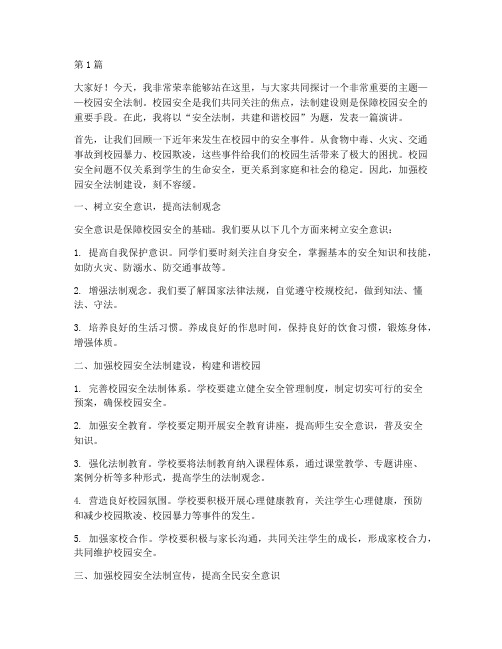 第1篇

大家好！今天，我非常荣幸能够站在这里，与大家共同探讨一个非常重要的主题——校园安全法制。校园安全是我们共同关注的焦点，法制建设则是保障校园安全的重要手段。在此，我将以“安全法制，共建和谐校园”为题，发表一篇演讲。

首先，让我们回顾一下近年来发生在校园中的安全事件。从食物中毒、火灾、交通事故到校园暴力、校园欺凌，这些事件给我们的校园生活带来了极大的困扰。校园安全问题不仅关系到学生的生命安全，更关系到家庭和社会的稳定。因此，加强校园安全法制建设，刻不容缓。

一、树立安全意识，提高法制观念

安全意识是保障校园安全的基础。我们要从以下几个方面来树立安全意识：

1. 提高自我保护意识。同学们要时刻关注自身安全，掌握基本的安全知识和技能，如防火灾、防溺水、防交通事故等。

2. 增强法制观念。我们要了解国家法律法规，自觉遵守校规校纪，做到知法、懂法、守法。

3. 培养良好的生活习惯。养成良好的作息时间，保持良好的饮食习惯，锻炼身体，增强体质。

二、加强校园安全法制建设，构建和谐校园

1. 完善校园安全法制体系。学校要建立健全安全管理制度，制定切实可行的安全预案，确保校园安全。

2. 加强安全教育。学校要定期开展安全教育讲座，提高师生安全意识，普及安全知识。

3. 强化法制教育。学校要将法制教育纳入课程体系，通过课堂教学、专题讲座、案例分析等多种形式，提高学生的法制观念。

4. 营造良好校园氛围。学校要积极开展心理健康教育，关注学生心理健康，预防和减少校园欺凌、校园暴力等事件的发生。

5. 加强家校合作。学校要积极与家长沟通，共同关注学生的成长，形成家校合力，共同维护校园安全。

三、加强校园安全法制宣传，提高全民安全意识